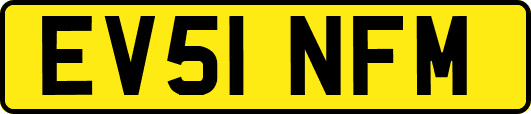 EV51 NFM